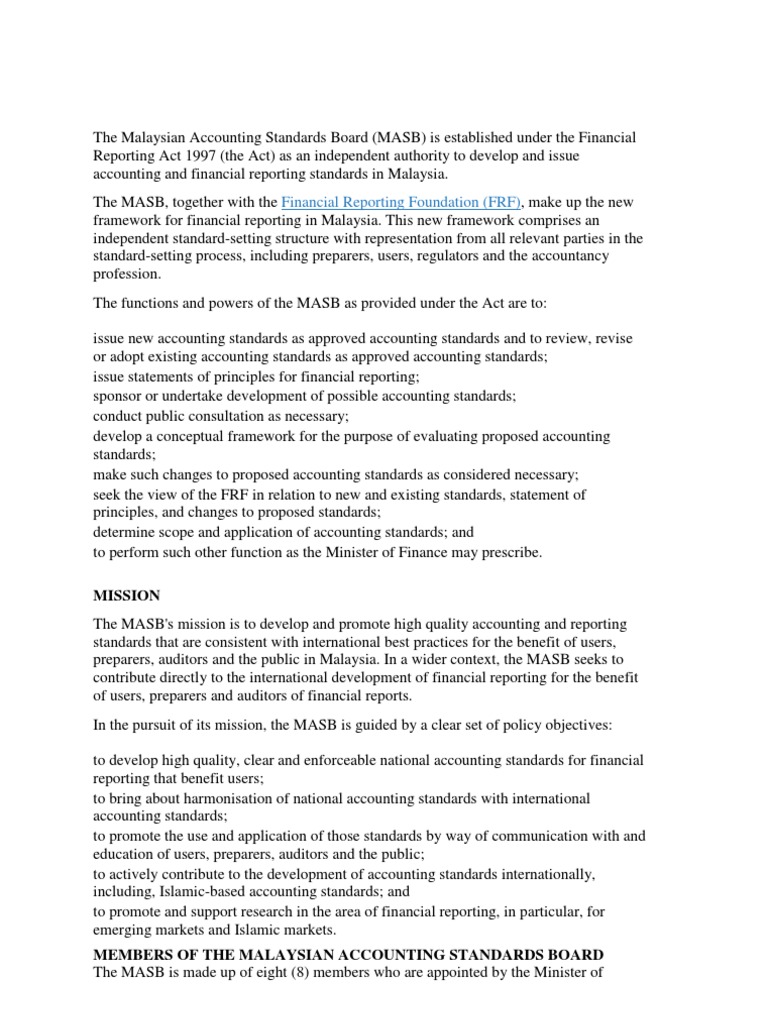 The Malaysian Accounting Standards Board (MASB) is established under the Financial Reporting Act 1997 (the Act) as an independent authority to develop and issue accounting and financial reporting standards in Malaysia.

The MASB, together with the Financial Reporting Foundation (FRF), make up the new framework for financial reporting in Malaysia. This new framework comprises an independent standard-setting structure with representation from all relevant parties in the standard-setting process, including preparers, users, regulators and the accountancy profession.

The functions and powers of the MASB as provided under the Act are to:

issue new accounting standards as approved accounting standards and to review, revise or adopt existing accounting standards as approved accounting standards;
issue statements of principles for financial reporting;
sponsor or undertake development of possible accounting standards;
conduct public consultation as necessary;
develop a conceptual framework for the purpose of evaluating proposed accounting standards;
make such changes to proposed accounting standards as considered necessary;
seek the view of the FRF in relation to new and existing standards, statement of principles, and changes to proposed standards;
determine scope and application of accounting standards; and
to perform such other function as the Minister of Finance may prescribe.

MISSION

The MASB's mission is to develop and promote high quality accounting and reporting standards that are consistent with international best practices for the benefit of users, preparers, auditors and the public in Malaysia. In a wider context, the MASB seeks to contribute directly to the international development of financial reporting for the benefit of users, preparers and auditors of financial reports.

In the pursuit of its mission, the MASB is guided by a clear set of policy objectives:

to develop high quality, clear and enforceable national accounting standards for financial reporting that benefit users;
to bring about harmonisation of national accounting standards with international accounting standards;
to promote the use and application of those standards by way of communication with and education of users, preparers, auditors and the public;
to actively contribute to the development of accounting standards internationally, including, Islamic-based accounting standards; and
to promote and support research in the area of financial reporting, in particular, for emerging markets and Islamic markets.

MEMBERS OF THE MALAYSIAN ACCOUNTING STANDARDS BOARD
The MASB is made up of eight (8) members who are appointed by the Minister of